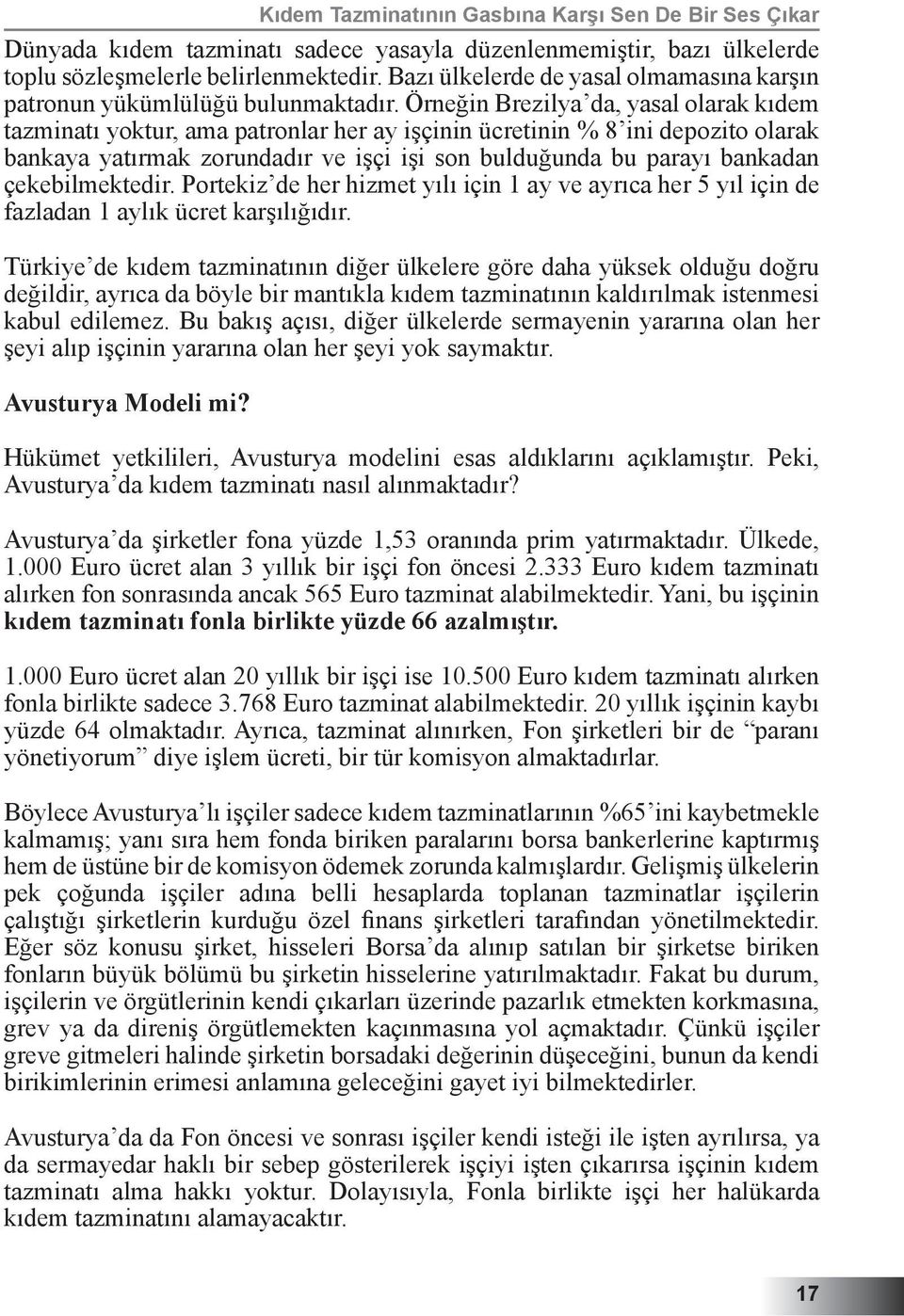 Kıdem Tazminatının Gasbına Karşı Sen De Bir Ses Çıkar

Dünyada kıdem tazminatı sadece yasayla düzenlenmemiştir, bazı ülkelerde toplu sözleşmelerle belirlenmektedir. Bazı ülkelerde de yasal olmamasına karşın patronun yükümlülüğü bulunmaktadır. Örneğin Brezilya'da, yasal olarak kıdem tazminatı yoktur, ama patronlar her ay işçinin ücretinin % 8'ini depozito olarak bankaya yatırmak zorundadır ve işçi işi son bulduğunda bu parayı bankadan çekebilmektedir. Portekiz'de her hizmet yılı için 1 ay ve ayrıca her 5 yıl için de fazladan 1 aylık ücret karşılığıdır.

Türkiye'de kıdem tazminatının diğer ülkelere göre daha yüksek olduğu doğru değildir, ayrıca da böyle bir mantıkla kıdem tazminatının kaldırılmak istenmesi kabul edilemez. Bu bakış açısı, diğer ülkelerde sermayenin yararına olan her şeyi alıp işçinin yararına olan her şeyi yok saymaktır.

Avusturya Modeli mi?

Hükümet yetkilileri, Avusturya modelini esas aldıklarını açıklamıştır. Peki, Avusturya'da kıdem tazminatı nasıl alınmaktadır?

Avusturya'da şirketler fona yüzde 1,53 oranında prim yatırmaktadır. Ülkede, 1.000 Euro ücret alan 3 yıllık bir işçi fon öncesi 2.333 Euro kıdem tazminatı alırken fon sonrasında ancak 565 Euro tazminat alabilmektedir. Yani, bu işçinin kıdem tazminatı fonla birlikte yüzde 66 azalmıştır.

1.000 Euro ücret alan 20 yıllık bir işçi ise 10.500 Euro kıdem tazminatı alırken fonla birlikte sadece 3.768 Euro tazminat alabilmektedir. 20 yıllık işçinin kaybı yüzde 64 olmaktadır. Ayrıca, tazminat alınırken, Fon şirketleri bir de "paranı yönetiyorum" diye işlem ücreti, bir tür komisyon almaktadırlar.

Böylece Avusturya'lı işçiler sadece kıdem tazminatlarının %65'ini kaybetmekle kalmamış; yanı sıra hem fonda biriken paralarını borsa bankerlerine kaptırmış hem de üstüne bir de komisyon ödemek zorunda kalmışlardır. Gelişmiş ülkelerin pek çoğunda işçiler adına belli hesaplarda toplanan tazminatlar işçilerin çalıştığı şirketlerin kurduğu özel finans şirketleri tarafından yönetilmektedir. Eğer söz konusu şirket, hisseleri Borsa'da alınıp satılan bir şirketse biriken fonların büyük bölümü bu şirketin hisselerine yatırılmaktadır. Fakat bu durum, işçilerin ve örgütlerinin kendi çıkarları üzerinde pazarlık etmekten korkmasına, grev ya da direniş örgütlemekten kaçınmasına yol açmaktadır. Çünkü işçiler greve gitmeleri halinde şirketin borsadaki değerinin düşeceğini, bunun da kendi birikimlerinin erimesi anlamına geleceğini gayet iyi bilmektedirler.

Avusturya'da da Fon öncesi ve sonrası işçiler kendi isteği ile işten ayrılırsa, ya da sermayedar haklı bir sebep gösterilerek işçiyi işten çıkarırsa işçinin kıdem tazminatı alma hakkı yoktur. Dolayısıyla, Fonla birlikte işçi her halükarda kıdem tazminatını alamayacaktır.

17